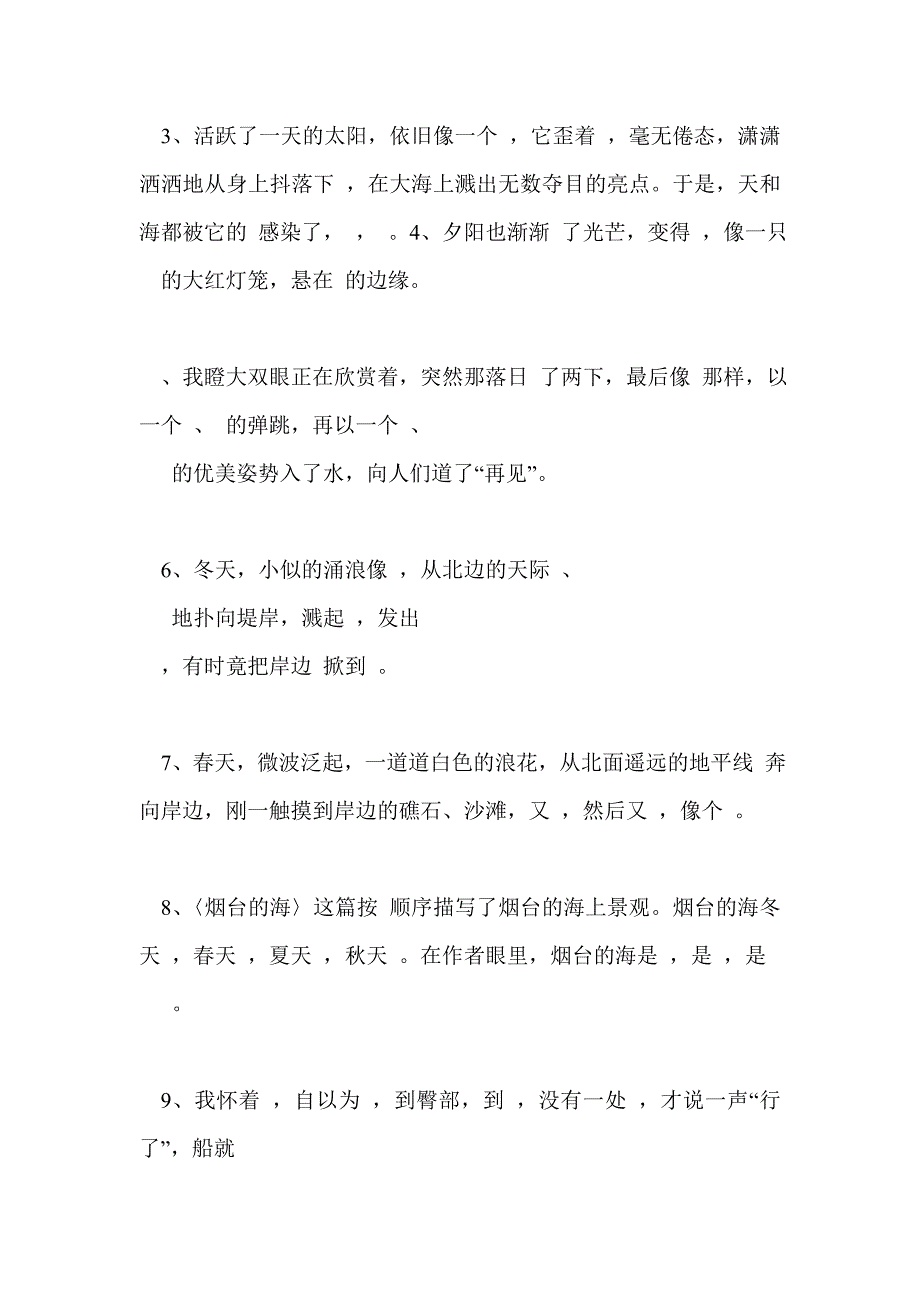 3、活跃了一天的太阳，依旧像一个 ，它歪着 ，毫无倦态，潇潇洒洒地从身上抖落下 ，在大海上溅出无数夺目的亮点。于是，天和海都被它的 感染了， ， 。4、夕阳也渐渐 了光芒，变得 ，像一只 的大红灯笼，悬在 的边缘。

、我瞪大双眼正在欣赏着，突然那落日 了两下，最后像 那样，以一个 、 的弹跳，再以一个 、

的优美姿势入了水，向人们道了“再见”。

6、冬天，小似的涌浪像 ，从北边的天际 、

地扑向堤岸，溅起 ，发出

，有时竟把岸边 掀到 。

7、春天，微波泛起，一道道白色的浪花，从北面遥远的地平线 奔向岸边，刚一触摸到岸边的礁石、沙滩，又 ，然后又 ，像个 。

8、〈烟台的海〉这篇按 顺序描写了烟台的海上景观。烟台的海冬天 ，春天 ，夏天 ，秋天 。在作者眼里，烟台的海是 ，是 ，是

。

9、我怀着 ，自以为 ，到臀部，到 ，没有一处 ，才说一声“行了”，船就